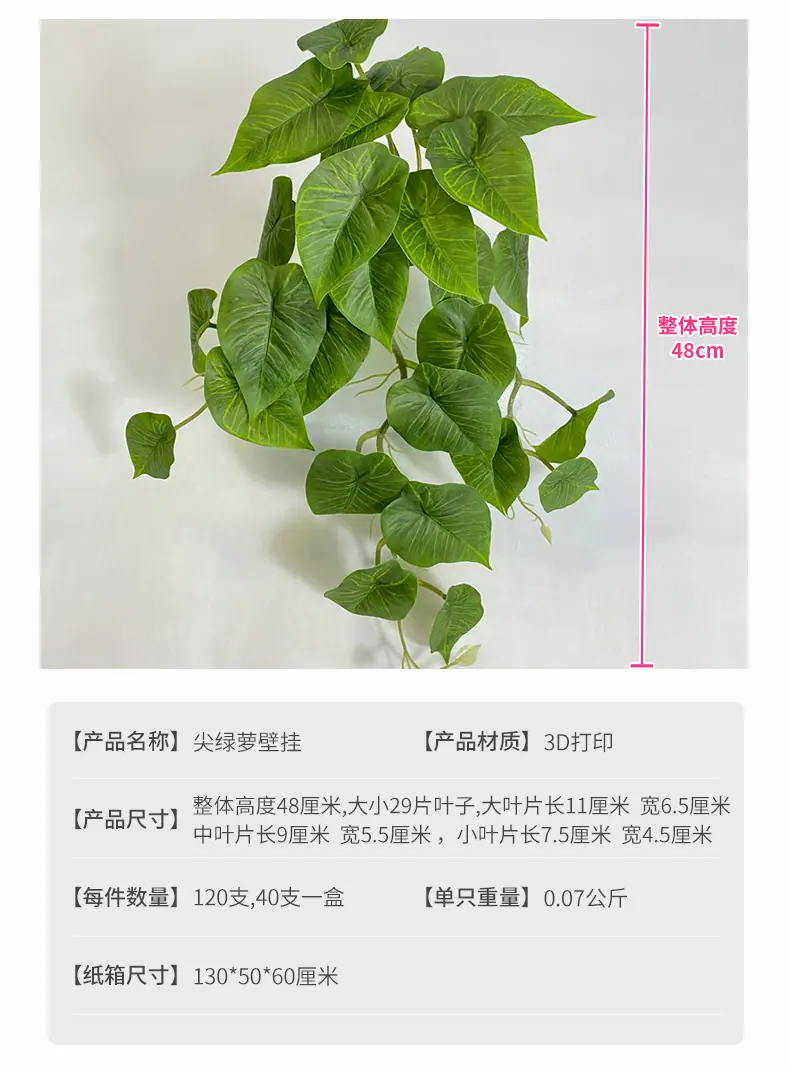 整体高度
48cm

【产品名称】尖绿萝壁挂 【产品材质】3D打印

【产品尺寸】整体高度48厘米,大小29片叶子,大叶片长11厘米 宽6.5厘米 中叶片长9厘米 宽5.5厘米，小叶片长7.5厘米 宽4.5厘米

【每件数量】120支,40支一盒 【单只重量】0.07公斤

【纸箱尺寸】130*50*60厘米